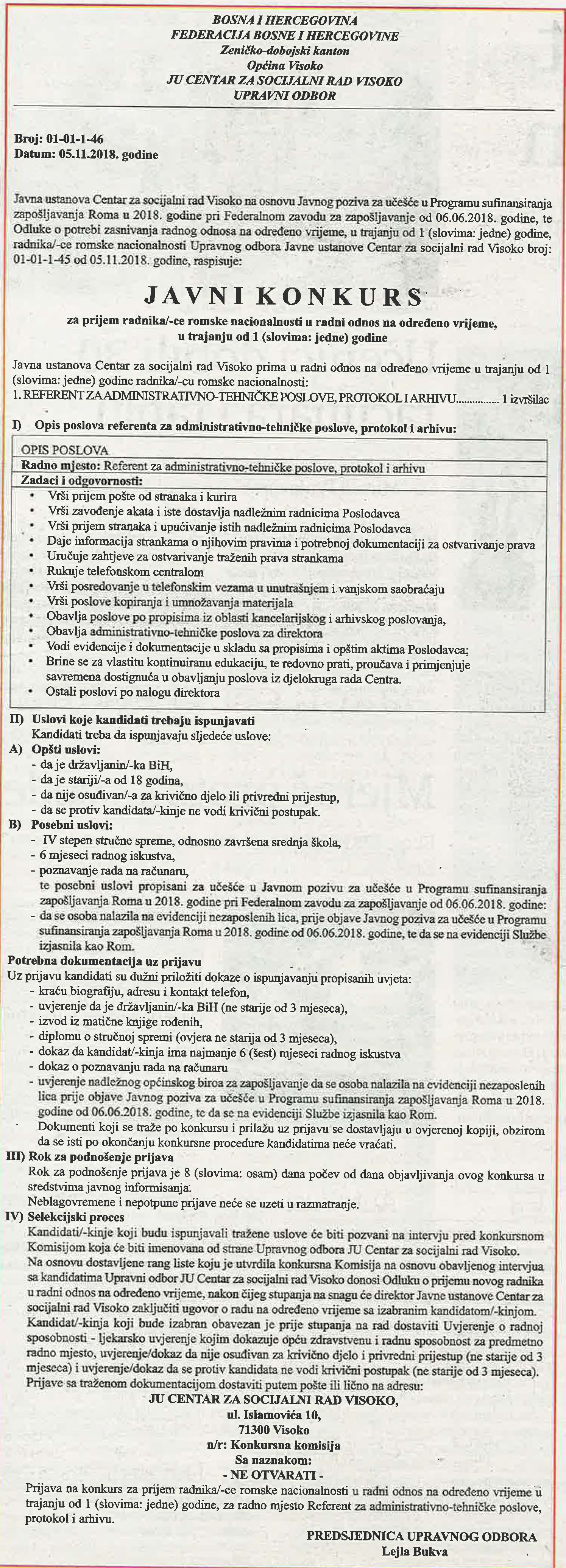 BOSNA I HERCEGOVINA
FEDERACIJA BOSNE I HERCEGOVINE
Zeničko-dobojski kanton
Općina Visoko
JU CENTAR ZA SOCIJALNI RAD VISOKO
UPRAVNI ODBOR

Broj: 01-01-1-46
Datum: 05.11.2018. godine

Javna ustanova Centar za socijalni rad Visoko na osnovu Javnog poziva za učešće u Programu sufinansiranja zapošljavanja Roma u 2018. godine pri Federalnom zavodu za zapošljavanje od 06.06.2018. godine, te Odluke o potrebi zasnivanja radnog odnosa na određeno vrijeme, u trajanju od 1 (slovima: jedne) godine, radnika/-ce romske nacionalnosti Upravnog odbora Javne ustanove Centar za socijalni rad Visoko broj: 01-01-1-45 od 05.11.2018. godine, raspisuje:

JAVNI KONKURS
za prijem radnika/-ce romske nacionalnosti u radni odnos na određeno vrijeme, u trajanju od 1 (slovima: jedne) godine

Javna ustanova Centar za socijalni rad Visoko prima u radni odnos na određeno vrijeme u trajanju od 1 (slovima: jedne) godine radnika/-cu romske nacionalnosti:
1. REFERENT ZA ADMINISTRATIVNO-TEHNIČKE POSLOVE, PROTOKOL I ARHIVU............... 1 izvršilac

I) Opis poslova referenta za administrativno-tehničke poslove, protokol i arhivu:

OPIS POSLOVA
Radno mjesto: Referent za administrativno-tehničke poslove, protokol i arhivu
Zadaci i odgovornosti:
• Vrši prijem pošte od stranaka i kurira
• Vrši zavođenje akata i iste dostavlja nadležnim radnicima Poslodavca
• Vrši prijem stranaka i upućivanje istih nadležnim radnicima Poslodavca
• Daje informacija strankama o njihovim pravima i potrebnoj dokumentaciji za ostvarivanje prava
• Uručuje zahtjeve za ostvarivanje traženih prava strankama
• Rukuje telefonskom centralom
• Vrši posredovanje u telefonskim vezama u unutrašnjem i vanjskom saobraćaju
• Vrši poslove kopiranja i umnožavanja materijala
• Obavlja poslove po propisima iz oblasti kancelarijskog i arhivskog poslovanja,
• Obavlja administrativno-tehničke poslova za direktora
• Vodi evidencije i dokumentacije u skladu sa propisima i opštim aktima Poslodavca;
• Brine se za vlastitu kontinuiranu edukaciju, te redovno prati, proučava i primjenjuje savremena dostignuća u obavljanju poslova iz djelokruga rada Centra.
• Ostali poslovi po nalogu direktora

II) Uslovi koje kandidati trebaju ispunjavati
Kandidati treba da ispunjavaju sljedeće uslove:
A) Opšti uslovi:
- da je državljanin/-ka BiH,
- da je stariji/-a od 18 godina,
- da nije osuđivan/-a za krivično djelo ili privredni prijestup,
- da se protiv kandidata/-kinje ne vodi krivični postupak.
B) Posebni uslovi:
- IV stepen stručne spreme, odnosno završena srednja škola,
- 6 mjeseci radnog iskustva,
- poznavanje rada na računaru,
te posebni uslovi propisani za učešće u Javnom pozivu za učešće u Programu sufinansiranja zapošljavanja Roma u 2018. godine pri Federalnom zavodu za zapošljavanje od 06.06.2018. godine:
- da se osoba nalazila na evidenciji nezaposlenih lica, prije objave Javnog poziva za učešće u Programu sufinansiranja zapošljavanja Roma u 2018. godine od 06.06.2018. godine, te da se na evidenciji Službe izjasnila kao Rom.
Potrebna dokumentacija uz prijavu
Uz prijavu kandidati su dužni priložiti dokaze o ispunjavanju propisanih uvjeta:
- kraću biografiju, adresu i kontakt telefon,
- uvjerenje da je državljanin/-ka BiH (ne starije od 3 mjeseca),
- izvod iz matične knjige rođenih,
- diplomu o stručnoj spremi (ovjera ne starija od 3 mjeseca),
- dokaz da kandidat/-kinja ima najmanje 6 (šest) mjeseci radnog iskustva
- dokaz o poznavanju rada na računaru
- uvjerenje nadležnog općinskog biroa za zapošljavanje da se osoba nalazila na evidenciji nezaposlenih lica prije objave Javnog poziva za učešće u Programu sufinansiranja zapošljavanja Roma u 2018. godine od 06.06.2018. godine, te da se na evidenciji Službe izjasnila kao Rom.
Dokumenti koji se traže po konkursu i prilažu uz prijavu se dostavljaju u ovjerenoj kopiji, obzirom da se isti po okončanju konkursne procedure kandidatima neće vraćati.
III) Rok za podnošenje prijava
Rok za podnošenje prijava je 8 (slovima: osam) dana počev od dana objavljivanja ovog konkursa u sredstvima javnog informisanja.
Neblagovremene i nepotpune prijave neće se uzeti u razmatranje.
IV) Selekcijski proces
Kandidati/-kinje koji budu ispunjavali tražene uslove će biti pozvani na intervju pred konkursnom Komisijom koja će biti imenovana od strane Upravnog odbora JU Centar za socijalni rad Visoko.
Na osnovu dostavljene rang liste koju je utvrdila konkursna Komisija na osnovu obavljenog intervjua sa kandidatima Upravni odbor JU Centar za socijalni rad Visoko donosi Odluku o prijemu novog radnika u radni odnos na određeno vrijeme, nakon čijeg stupanja na snagu će direktor Javne ustanove Centar za socijalni rad Visoko zaključiti ugovor o radu na određeno vrijeme sa izabranim kandidatom/-kinjom.
Kandidat/-kinja koji bude izabran obavezan je prije stupanja na rad dostaviti Uvjerenje o radnoj sposobnosti - ljekarsko uvjerenje kojim dokazuje opću zdravstvenu i radnu sposobnost za predmetno radno mjesto, uvjerenje/dokaz da nije osuđivan za krivično djelo i privredni prijestup (ne starije od 3 mjeseca) i uvjerenje/dokaz da se protiv kandidata ne vodi krivični postupak (ne starije od 3 mjeseca).
Prijave sa traženom dokumentacijom dostaviti putem pošte ili lično na adresu:
JU CENTAR ZA SOCIJALNI RAD VISOKO,
ul. Islamovića 10,
71300 Visoko
n/r: Konkursna komisija
Sa naznakom:
- NE OTVARATI -
Prijava na konkurs za prijem radnika/-ce romske nacionalnosti u radni odnos na određeno vrijeme u trajanju od 1 (slovima: jedne) godine, za radno mjesto Referent za administrativno-tehničke poslove, protokol i arhivu.

PREDSJEDNICA UPRAVNOG ODBORA
Lejla Bukva